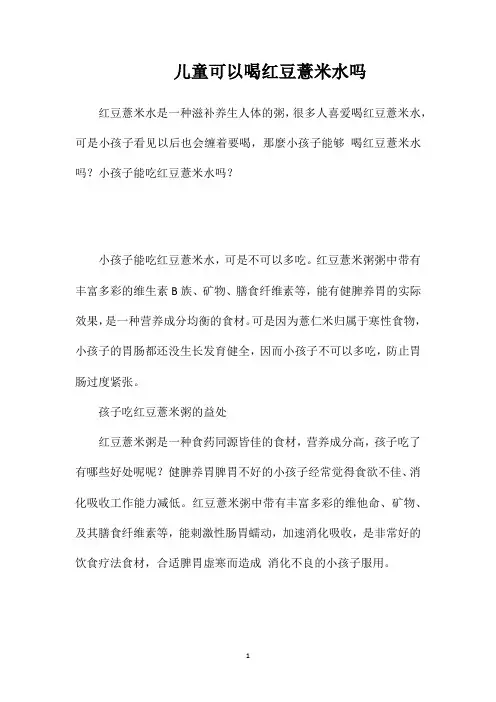 儿童可以喝红豆薏米水吗

红豆薏米水是一种滋补养生人体的粥，很多人喜爱喝红豆薏米水，可是小孩子看见以后也会缠着要喝，那麼小孩子能够 喝红豆薏米水吗？小孩子能吃红豆薏米水吗？

小孩子能吃红豆薏米水，可是不可以多吃。红豆薏米粥粥中带有丰富多彩的维生素 B 族、矿物、膳食纤维素等，能有健脾养胃的实际效果，是一种营养成分均衡的食材。可是因为薏仁米归属于寒性食物，小孩子的胃肠都还没生长发育健全，因而小孩子不可以多吃，防止胃肠过度紧张。

孩子吃红豆薏米粥的益处

红豆薏米粥是一种食药同源皆佳的食材，营养成分高，孩子吃了有哪些好处呢呢？健脾养胃脾胃不好的小孩子经常觉得食欲不佳、消化吸收工作能力减低。红豆薏米粥中带有丰富多彩的维他命、矿物、及其膳食纤维素等，能刺激性肠胃蠕动，加速消化吸收，是非常好的饮食疗法食材，合适脾胃虚寒而造成 消化不良的小孩子服用。

1